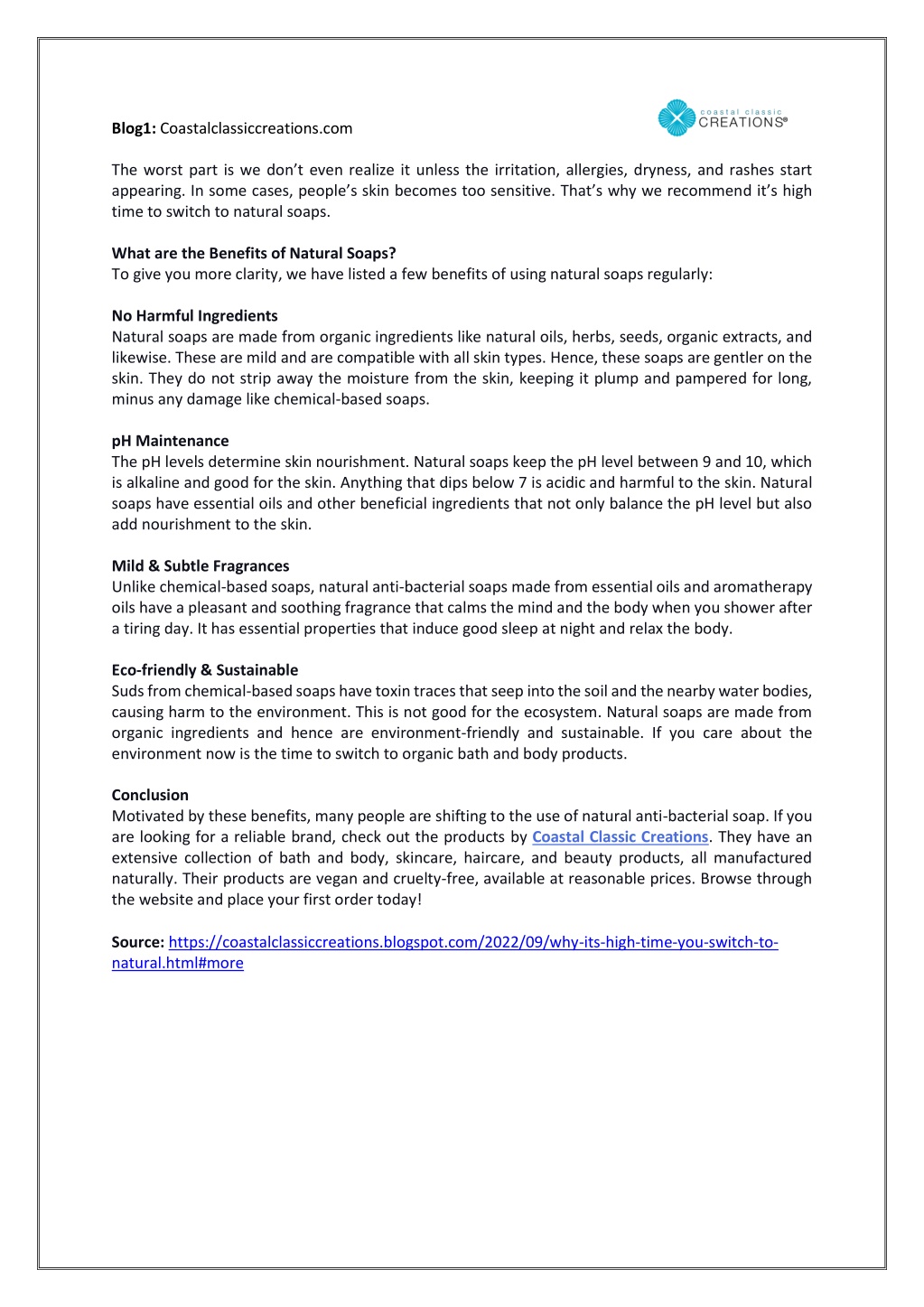 Blog1: Coastalclassiccreations.com

coastal classic CREATIONS®

The worst part is we don't even realize it unless the irritation, allergies, dryness, and rashes start appearing. In some cases, people's skin becomes too sensitive. That's why we recommend it's high time to switch to natural soaps.

What are the Benefits of Natural Soaps?
To give you more clarity, we have listed a few benefits of using natural soaps regularly:

No Harmful Ingredients
Natural soaps are made from organic ingredients like natural oils, herbs, seeds, organic extracts, and likewise. These are mild and are compatible with all skin types. Hence, these soaps are gentler on the skin. They do not strip away the moisture from the skin, keeping it plump and pampered for long, minus any damage like chemical-based soaps.

pH Maintenance
The pH levels determine skin nourishment. Natural soaps keep the pH level between 9 and 10, which is alkaline and good for the skin. Anything that dips below 7 is acidic and harmful to the skin. Natural soaps have essential oils and other beneficial ingredients that not only balance the pH level but also add nourishment to the skin.

Mild & Subtle Fragrances
Unlike chemical-based soaps, natural anti-bacterial soaps made from essential oils and aromatherapy oils have a pleasant and soothing fragrance that calms the mind and the body when you shower after a tiring day. It has essential properties that induce good sleep at night and relax the body.

Eco-friendly & Sustainable
Suds from chemical-based soaps have toxin traces that seep into the soil and the nearby water bodies, causing harm to the environment. This is not good for the ecosystem. Natural soaps are made from organic ingredients and hence are environment-friendly and sustainable. If you care about the environment now is the time to switch to organic bath and body products.

Conclusion
Motivated by these benefits, many people are shifting to the use of natural anti-bacterial soap. If you are looking for a reliable brand, check out the products by Coastal Classic Creations. They have an extensive collection of bath and body, skincare, haircare, and beauty products, all manufactured naturally. Their products are vegan and cruelty-free, available at reasonable prices. Browse through the website and place your first order today!

Source: https://coastalclassiccreations.blogspot.com/2022/09/why-its-high-time-you-switch-to-natural.html#more